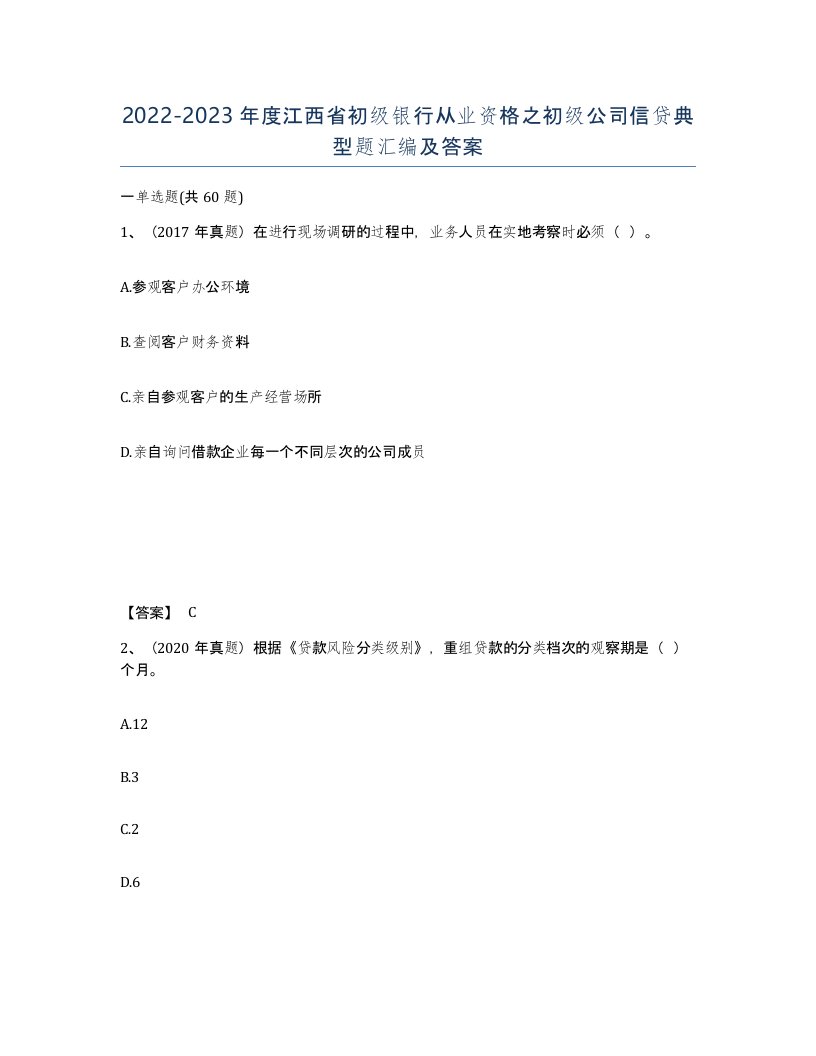 2022-2023年度江西省初级银行从业资格之初级公司信贷典型题汇编及答案

一单选题(共60题)

1、（2017年真题）在进行现场调研的过程中，业务人员在实地考察时必须（ ）。

A.参观客户办公环境

B.查阅客户财务资料

C.亲自参观客户的生产经营场所

D.亲自询问借款企业每一个不同层次的公司成员

【答案】 C

2、（2020年真题）根据《贷款风险分类级别》，重组贷款的分类档次的观察期是（ ）个月。

A.12

B.3

C.2

D.6